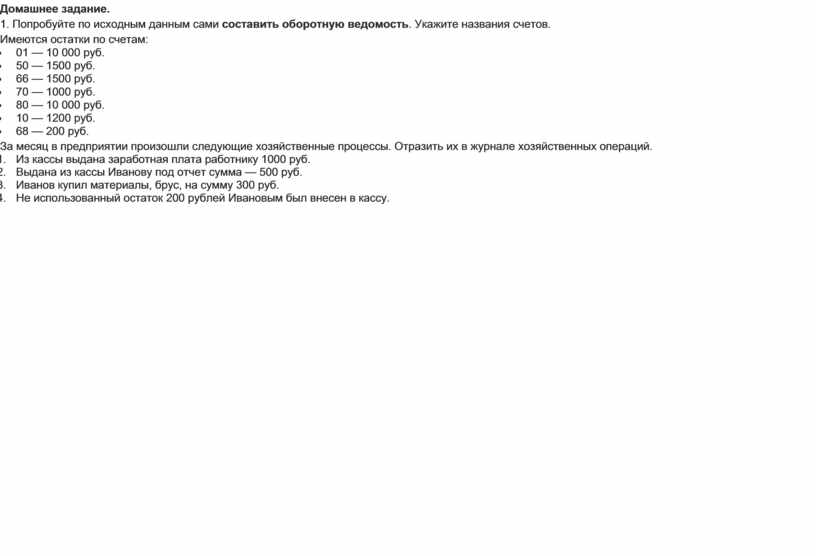 Домашнее задание.
1. Попробуйте по исходным данным сами составить оборотную ведомость. Укажите названия счетов.
Имеются остатки по счетам:
- 01 — 10 000 руб.
- 50 — 1500 руб.
- 66 — 1500 руб.
- 70 — 1000 руб.
- 80 — 10 000 руб.
- 10 — 1200 руб.
- 68 — 200 руб.

За месяц в предприятии произошли следующие хозяйственные процессы. Отразить их в журнале хозяйственных операций.
1. Из кассы выдана заработная плата работнику 1000 руб.
2. Выдана из кассы Иванову под отчет сумма — 500 руб.
3. Иванов купил материалы, брус, на сумму 300 руб.
4. Не использованный остаток 200 рублей Ивановым был внесен в кассу.